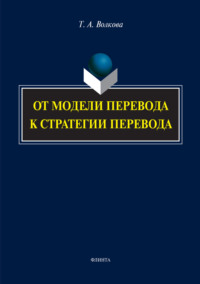 Т. А. Волкова

ОТ МОДЕЛИ ПЕРЕВОДА К СТРАТЕГИИ ПЕРЕВОДА

ФЛИНТА